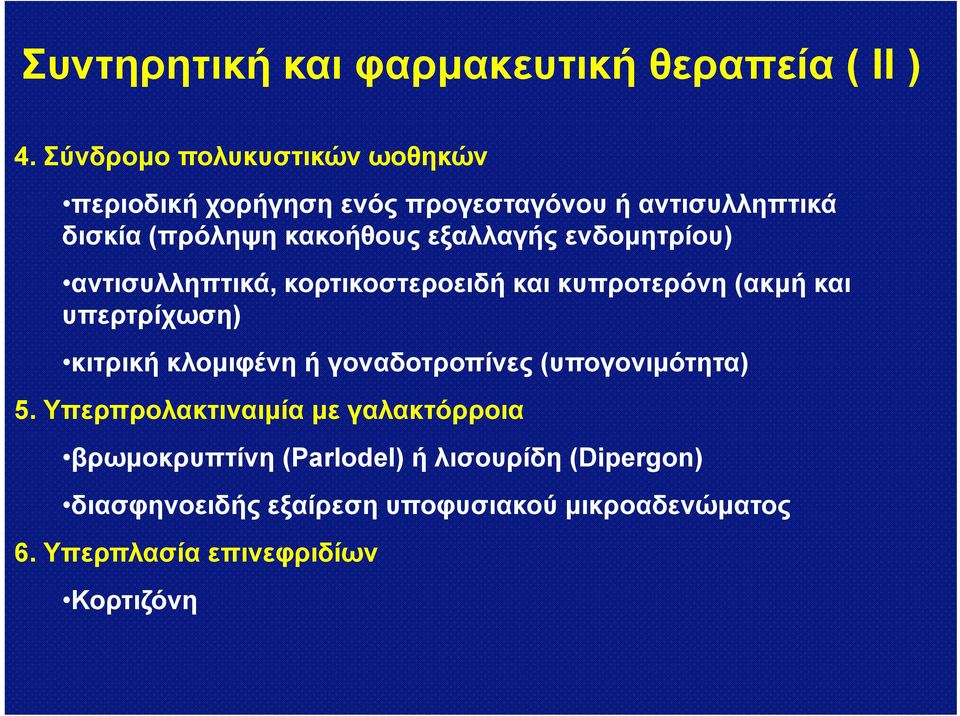 Συντηρητική και φαρμακευτική θεραπεία ( II )

4. Σύνδρομο πολυκυστικών ωοθηκών

•περιοδική χορήγηση ενός προγεσταγόνου ή αντισυλληπτικά δισκία (πρόληψη κακοήθους εξαλλαγής ενδομητρίου)

•αντισυλληπτικά, κορτικοστεροειδή και κυπροτερόνη (ακμή και υπερτρίχωση)

•κιτρική κλομιφένη ή γοναδοτροπίνες (υπογονιμότητα)

5. Υπερπρολακτιναιμία με γαλακτόρροια

•βρωμοκρυπτίνη (Parlodel) ή λισουρίδη (Dipergon)

•διασφηνοειδής εξαίρεση υποφυσιακού μικροαδενώματος

6. Υπερπλασία επινεφριδίων

•Κορτιζόνη